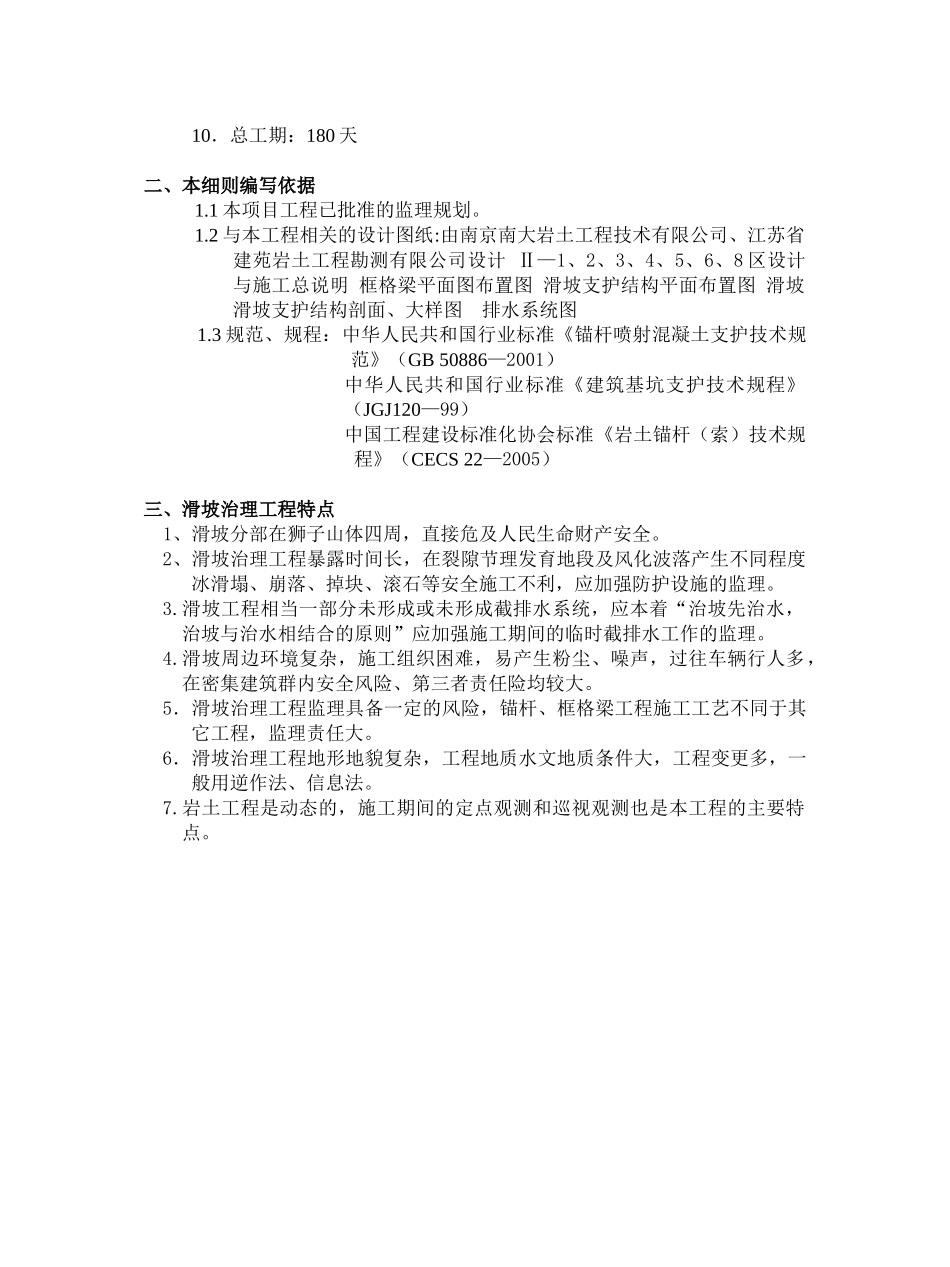 10．总工期：180 天

二、本细则编写依据

1.1 本项目工程已批准的监理规划。

1.2 与本工程相关的设计图纸:由南京南大岩土工程技术有限公司、江苏省建苑岩土工程勘测有限公司设计 Ⅱ—1、2、3、4、5、6、8 区设计与施工总说明 框格梁平面图布置图 滑坡支护结构平面布置图 滑坡滑坡支护结构剖面、大样图 排水系统图

1.3 规范、规程：中华人民共和国行业标准《锚杆喷射混凝土支护技术规范》（GB 50886—2001）
中华人民共和国行业标准《建筑基坑支护技术规程》（JGJ120—99）
中国工程建设标准化协会标准《岩土锚杆（索）技术规程》（CECS 22—2005）

三、滑坡治理工程特点

1、滑坡分部在狮子山体四周，直接危及人民生命财产安全。

2、滑坡治理工程暴露时间长，在裂隙节理发育地段及风化波落产生不同程度冰滑塌、崩落、掉块、滚石等安全施工不利，应加强防护设施的监理。

3. 滑坡工程相当一部分未形成或未形成截排水系统，应本着“治坡先治水，治坡与治水相结合的原则”应加强施工期间的临时截排水工作的监理。

4. 滑坡周边环境复杂，施工组织困难，易产生粉尘、噪声，过往车辆行人多，在密集建筑群内安全风险、第三者责任险均较大。

5．滑坡治理工程监理具备一定的风险，锚杆、框格梁工程施工工艺不同于其它工程，监理责任大。

6．滑坡治理工程地形地貌复杂，工程地质水文地质条件大，工程变更多，一般用逆作法、信息法。

7. 岩土工程是动态的，施工期间的定点观测和巡视观测也是本工程的主要特点。